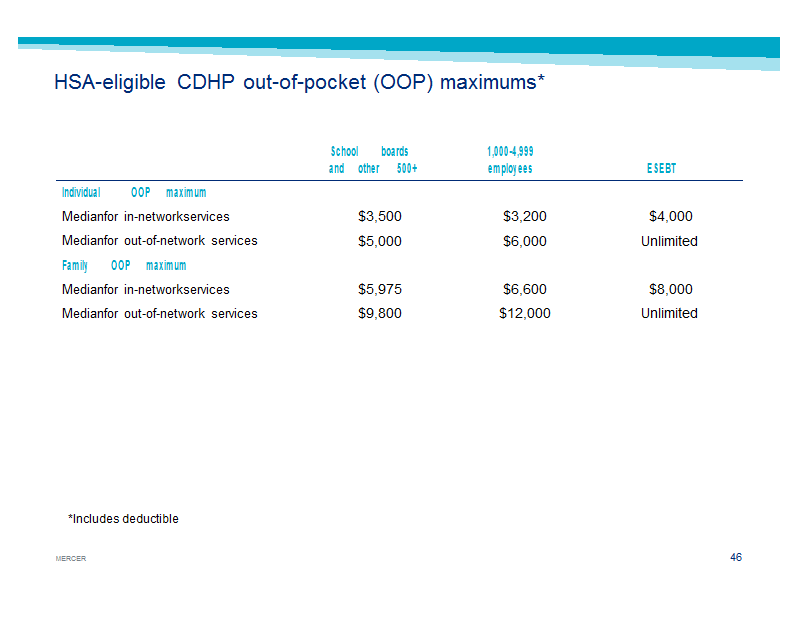 HSA-eligible CDHP out-of-pocket (OOP) maximums*

| | School boards and other 500+ | 1,000-4,999 employees | ESEBT |
|---|---|---|---|
| Individual OOP maximum | | | |
| Medianfor in-networkservices | \$3,500 | \$3,200 | \$4,000 |
| Medianfor out-of-network services | \$5,000 | \$6,000 | Unlimited |
| Family OOP maximum | | | |
| Medianfor in-networkservices | \$5,975 | \$6,600 | \$8,000 |
| Medianfor out-of-network services | \$9,800 | \$12,000 | Unlimited |

*Includes deductible

MERCER

46